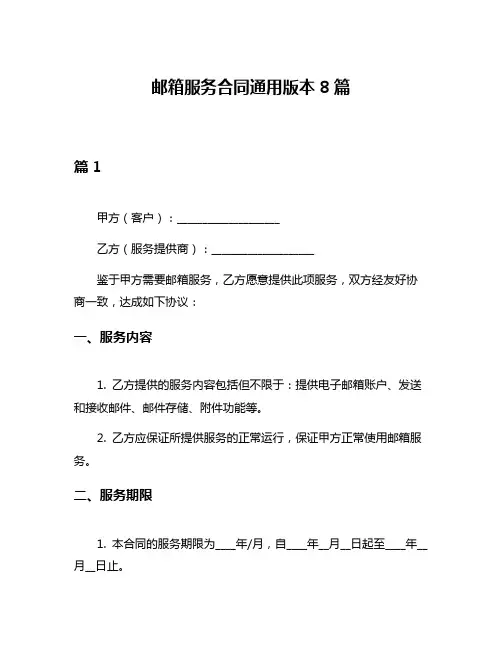 邮箱服务合同通用版本 8 篇

篇 1

甲方（客户）：__________________

乙方（服务提供商）：__________________

鉴于甲方需要邮箱服务，乙方愿意提供此项服务，双方经友好协商一致，达成如下协议：

一、服务内容

1. 乙方提供的服务内容包括但不限于：提供电子邮箱账户、发送和接收邮件、邮件存储、附件功能等。

2. 乙方应保证所提供服务的正常运行，保证甲方正常使用邮箱服务。

二、服务期限

1. 本合同的服务期限为____年/月，自____年__月__日起至____年__月__日止。